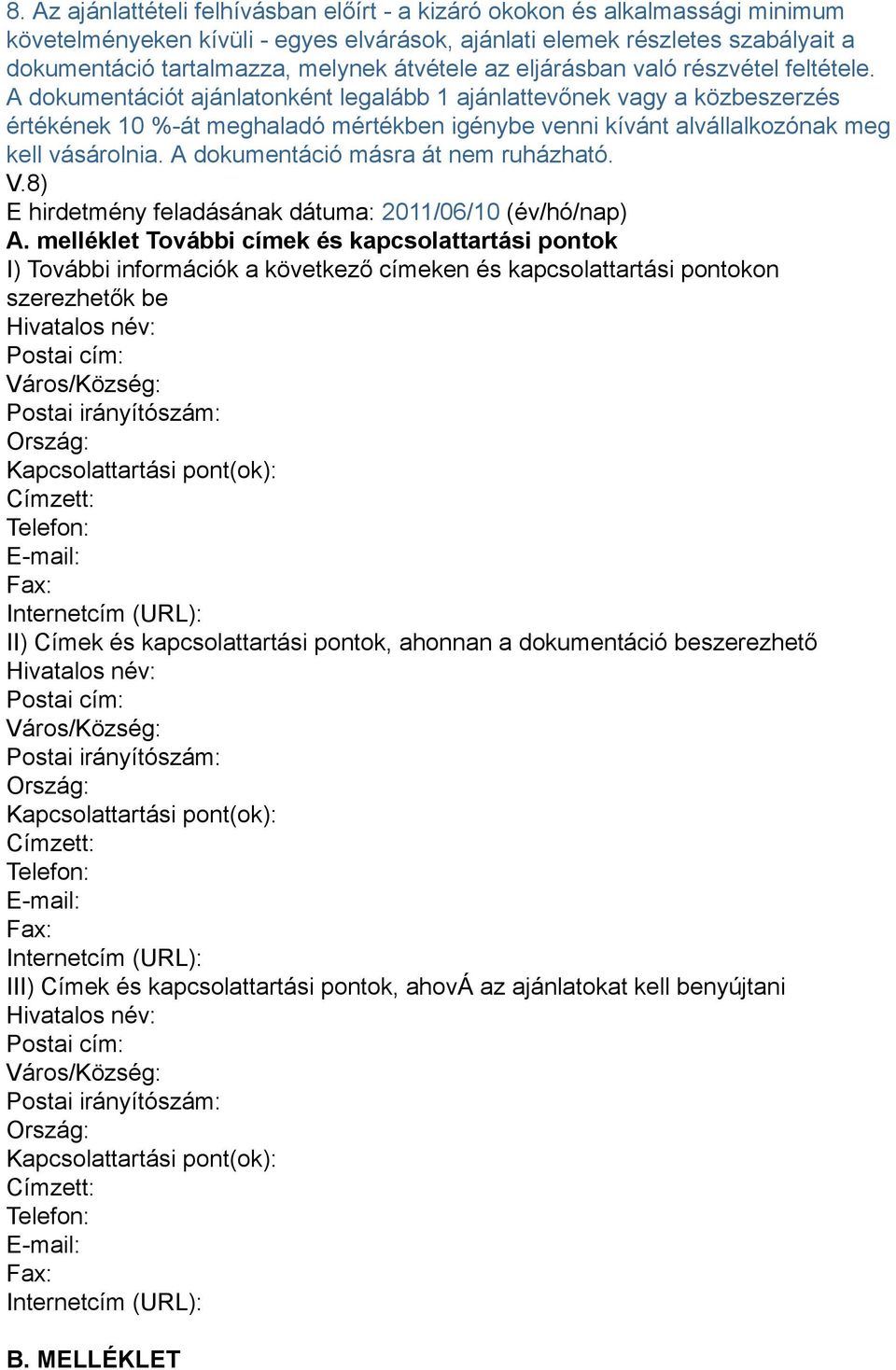 8. Az ajánlattételi felhívásban előírt - a kizáró okokon és alkalmassági minimum követelményeken kívüli - egyes elvárások, ajánlati elemek részletes szabályait a dokumentáció tartalmazza, melynek átvétele az eljárásban való részvétel feltétele. A dokumentációt ajánlatonként legalább 1 ajánlattevőnek vagy a közbeszerzés értékének 10 %-át meghaladó mértékben igénybe venni kívánt alvállalkozónak meg kell vásárolnia. A dokumentáció másra át nem ruházható.
V.8)
E hirdetmény feladásának dátuma: 2011/06/10 (év/hó/nap)
A. melléklet További címek és kapcsolattartási pontok
I) További információk a következő címeken és kapcsolattartási pontokon szerezhetők be
Hivatalos név:
Postai cím:
Város/Község:
Postai irányítószám:
Ország:
Kapcsolattartási pont(ok):
Címzett:
Telefon:
E-mail:
Fax:
Internetcím (URL):
II) Címek és kapcsolattartási pontok, ahonnan a dokumentáció beszerezhető
Hivatalos név:
Postai cím:
Város/Község:
Postai irányítószám:
Ország:
Kapcsolattartási pont(ok):
Címzett:
Telefon:
E-mail:
Fax:
Internetcím (URL):
III) Címek és kapcsolattartási pontok, ahovÁ az ajánlatokat kell benyújtani
Hivatalos név:
Postai cím:
Város/Község:
Postai irányítószám:
Ország:
Kapcsolattartási pont(ok):
Címzett:
Telefon:
E-mail:
Fax:
Internetcím (URL):

B. MELLÉKLET